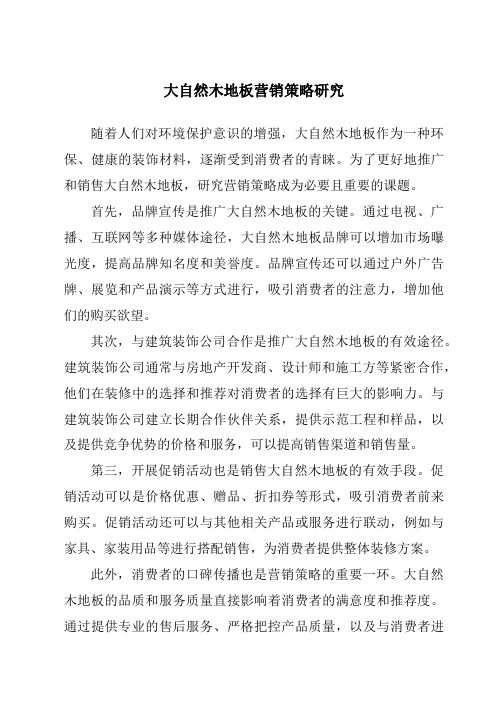 大自然木地板营销策略研究

随着人们对环境保护意识的增强，大自然木地板作为一种环保、健康的装饰材料，逐渐受到消费者的青睐。为了更好地推广和销售大自然木地板，研究营销策略成为必要且重要的课题。

首先，品牌宣传是推广大自然木地板的关键。通过电视、广播、互联网等多种媒体途径，大自然木地板品牌可以增加市场曝光度，提高品牌知名度和美誉度。品牌宣传还可以通过户外广告牌、展览和产品演示等方式进行，吸引消费者的注意力，增加他们的购买欲望。

其次，与建筑装饰公司合作是推广大自然木地板的有效途径。建筑装饰公司通常与房地产开发商、设计师和施工方等紧密合作，他们在装修中的选择和推荐对消费者的选择有巨大的影响力。与建筑装饰公司建立长期合作伙伴关系，提供示范工程和样品，以及提供竞争优势的价格和服务，可以提高销售渠道和销售量。

第三，开展促销活动也是销售大自然木地板的有效手段。促销活动可以是价格优惠、赠品、折扣券等形式，吸引消费者前来购买。促销活动还可以与其他相关产品或服务进行联动，例如与家具、家装用品等进行搭配销售，为消费者提供整体装修方案。

此外，消费者的口碑传播也是营销策略的重要一环。大自然木地板的品质和服务质量直接影响着消费者的满意度和推荐度。通过提供专业的售后服务、严格把控产品质量，以及与消费者进